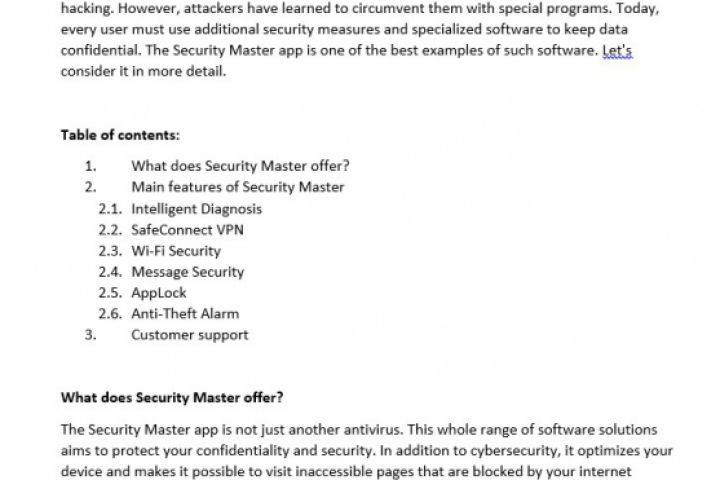 hacking. However, attackers have learned to circumvent them with special programs. Today, every user must use additional security measures and specialized software to keep data confidential. The Security Master app is one of the best examples of such software. Let's consider it in more detail.

Table of contents:

1. What does Security Master offer?
2. Main features of Security Master
2.1. Intelligent Diagnosis
2.2. SafeConnect VPN
2.3. Wi-Fi Security
2.4. Message Security
2.5. AppLock
2.6. Anti-Theft Alarm
3. Customer support

What does Security Master offer?

The Security Master app is not just another antivirus. This whole range of software solutions aims to protect your confidentiality and security. In addition to cybersecurity, it optimizes your device and makes it possible to visit inaccessible pages that are blocked by your internet